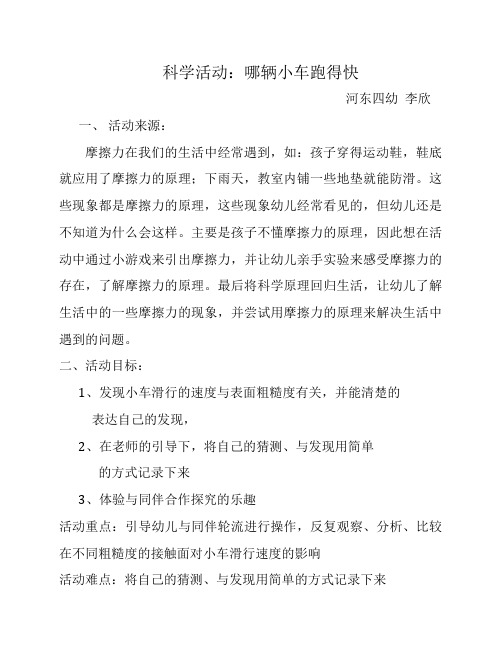 科学活动：哪辆小车跑得快

河东四幼 李欣

一、 活动来源：

摩擦力在我们的生活中经常遇到，如：孩子穿得运动鞋，鞋底就应用了摩擦力的原理；下雨天，教室内铺一些地垫就能防滑。这些现象都是摩擦力的原理，这些现象幼儿经常看见的，但幼儿还是不知道为什么会这样。主要是孩子不懂摩擦力的原理，因此想在活动中通过小游戏来引出摩擦力，并让幼儿亲手实验来感受摩擦力的存在，了解摩擦力的原理。最后将科学原理回归生活，让幼儿了解生活中的一些摩擦力的现象，并尝试用摩擦力的原理来解决生活中遇到的问题。

二、活动目标：

1、发现小车滑行的速度与表面粗糙度有关，并能清楚的表达自己的发现，

2、在老师的引导下，将自己的猜测、与发现用简单的方式记录下来

3、体验与同伴合作探究的乐趣

活动重点：引导幼儿与同伴轮流进行操作，反复观察、分析、比较在不同粗糙度的接触面对小车滑行速度的影响

活动难点：将自己的猜测、与发现用简单的方式记录下来